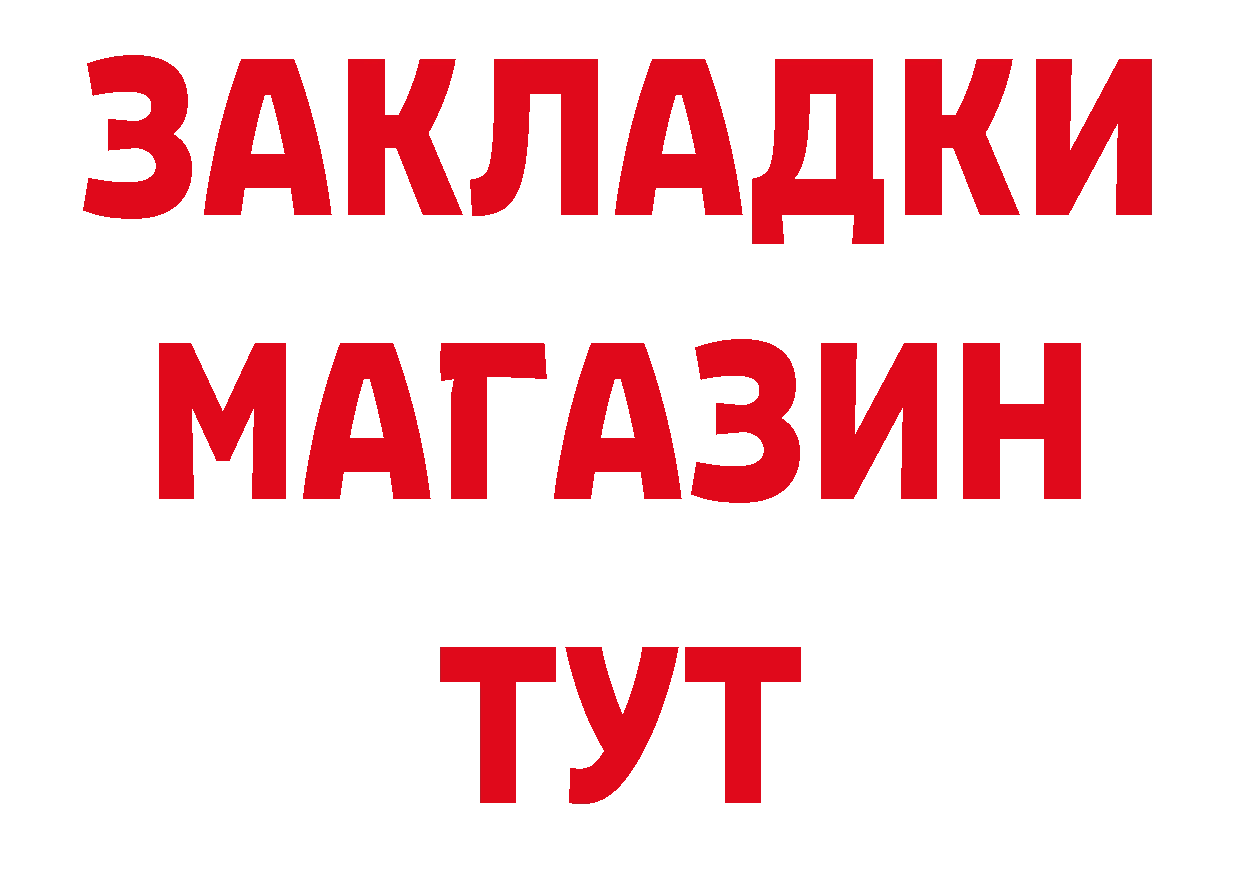 ЗАКЛАДКИ
МАГАЗИН
ТУТ